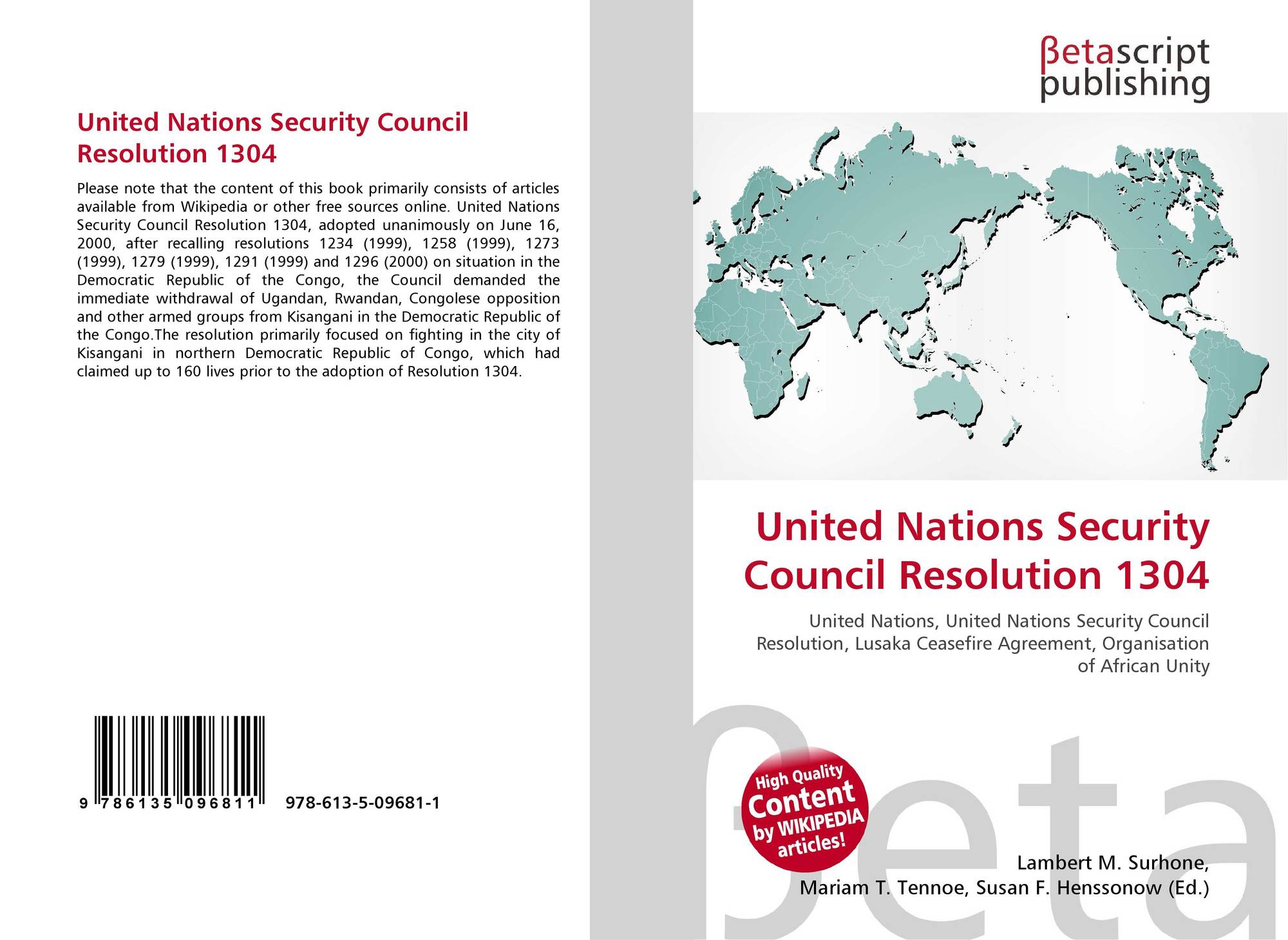 United Nations Security Council Resolution 1304

Please note that the content of this book primarily consists of articles available from Wikipedia or other free sources online. United Nations Security Council Resolution 1304, adopted unanimously on June 16, 2000, after recalling resolutions 1234 (1999), 1258 (1999), 1273 (1999), 1279 (1999), 1291 (1999) and 1296 (2000) on situation in the Democratic Republic of the Congo, the Council demanded the immediate withdrawal of Ugandan, Rwandan, Congolese opposition and other armed groups from Kisangani in the Democratic Republic of the Congo.The resolution primarily focused on fighting in the city of Kisangani in northern Democratic Republic of Congo, which had claimed up to 160 lives prior to the adoption of Resolution 1304.

9 786135 096811 978-613-5-09681-1

βetascript publishing

United Nations Security Council Resolution 1304

United Nations, United Nations Security Council Resolution, Lusaka Ceasefire Agreement, Organisation of African Unity

High Quality Content by WIKIPEDIA articles!

βeta

Lambert M. Surhone, Mariam T. Tennoe, Susan F. Henssonow (Ed.)